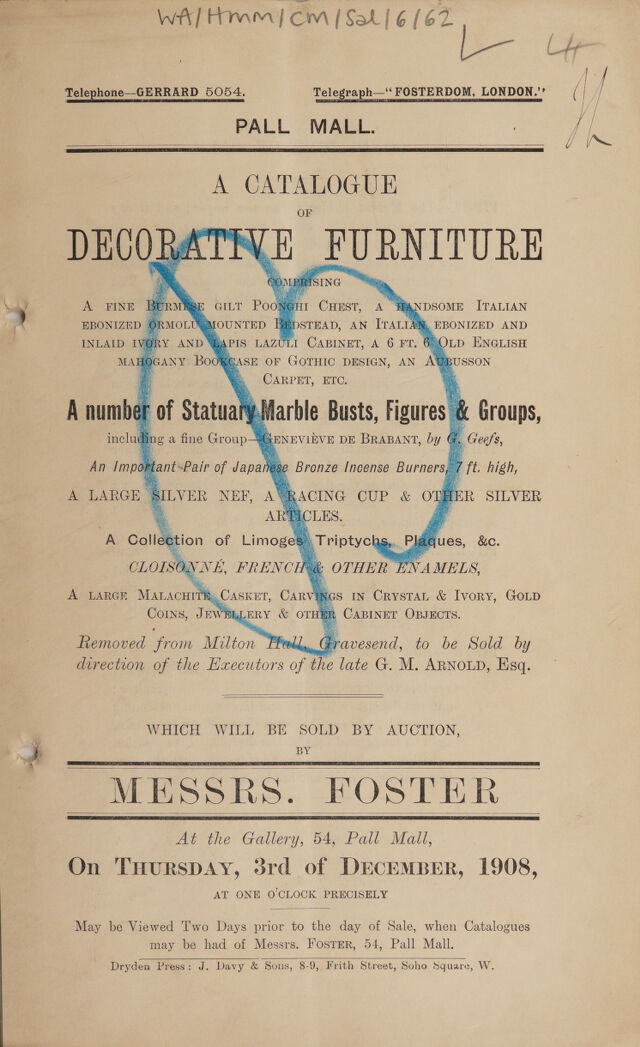 WA/Hmm/Cm/Sal/6/62

Telephone—GERRARD 5054. Telegraph—"FOSTERDOM, LONDON."

PALL MALL.

A CATALOGUE

OF

DECORATIVE FURNITURE

COMPRISING

A FINE BURMESE GILT POONGHI CHEST, A HANDSOME ITALIAN EBONIZED ORMOLU MOUNTED BEDSTEAD, AN ITALIAN EBONIZED AND INLAID IVORY AND LAPIS LAZULI CABINET, A 6 FT. 6 OLD ENGLISH MAHOGANY BOOKCASE OF GOTHIC DESIGN, AN AUBUSSON CARPET, ETC.

A number of Statuary Marble Busts, Figures & Groups,

including a fine Group—GENEVIÈVE DE BRABANT, by G. Geefs,

An Important Pair of Japanese Bronze Incense Burners, 7 ft. high,

A LARGE SILVER NEF, A RACING CUP & OTHER SILVER ARTICLES.

A Collection of Limoges Triptychs, Plaques, &c.

CLOISONNÉ, FRENCH & OTHER ENAMELS,

A LARGE MALACHITE CASKET, CARVINGS IN CRYSTAL & IVORY, GOLD COINS, JEWELLERY & OTHER CABINET OBJECTS.

Removed from Milton Hall, Gravesend, to be Sold by direction of the Executors of the late G. M. ARNOLD, Esq.

WHICH WILL BE SOLD BY AUCTION,

BY

MESSRS. FOSTER

At the Gallery, 54, Pall Mall,

On THURSDAY, 3rd of DECEMBER, 1908,

AT ONE O'CLOCK PRECISELY

May be Viewed Two Days prior to the day of Sale, when Catalogues may be had of Messrs. FOSTER, 54, Pall Mall.

Dryden Press: J. Davy & Sons, 8-9, Frith Street, Soho Square, W.